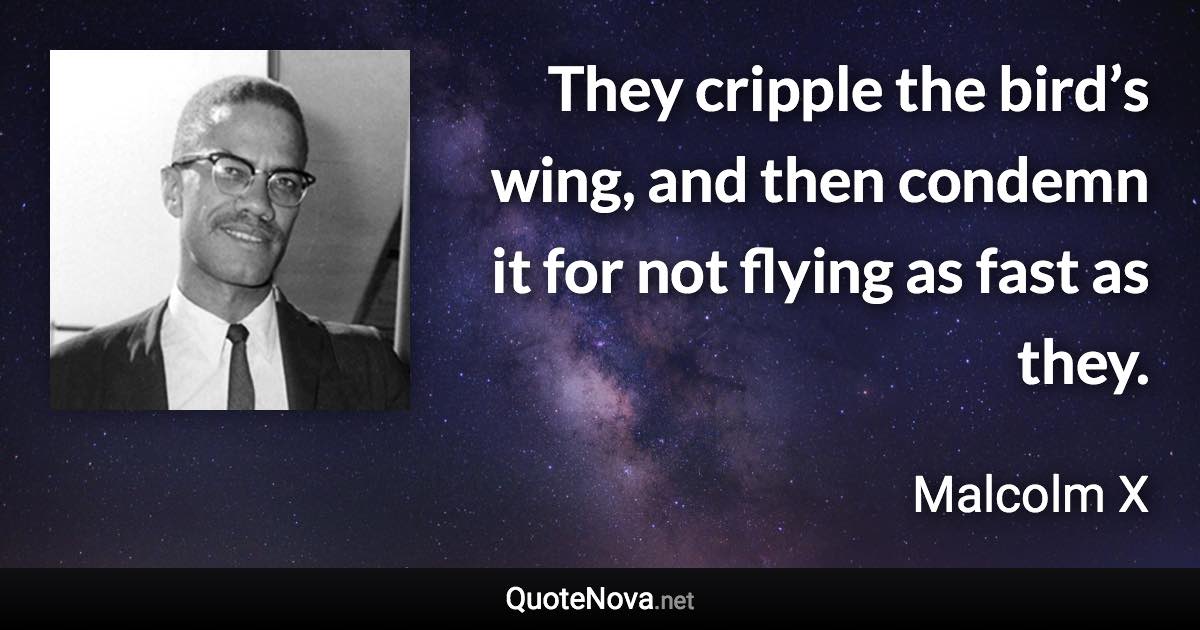 They cripple the bird’s wing, and then condemn it for not flying as fast as they.

Malcolm X

QuoteNova.net